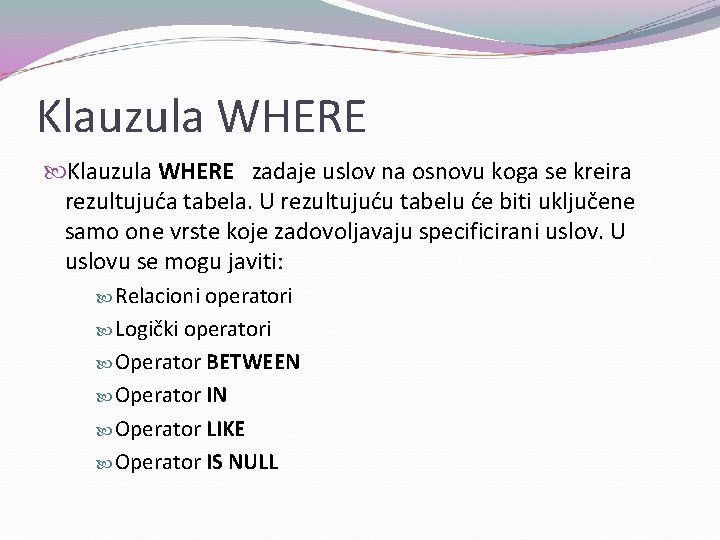 Klauzula WHERE

Klauzula WHERE zadaje uslov na osnovu koga se kreira rezultujuća tabela. U rezultujuću tabelu će biti uključene samo one vrste koje zadovoljavaju specificirani uslov. U uslovu se mogu javiti:

Relacioni operatori

Logički operatori

Operator BETWEEN

Operator IN

Operator LIKE

Operator IS NULL